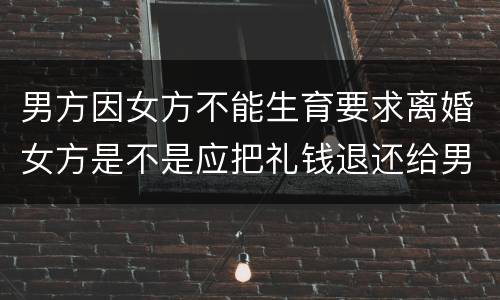 男方因女方不能生育要求离婚女方是不是应把礼钱退还给男